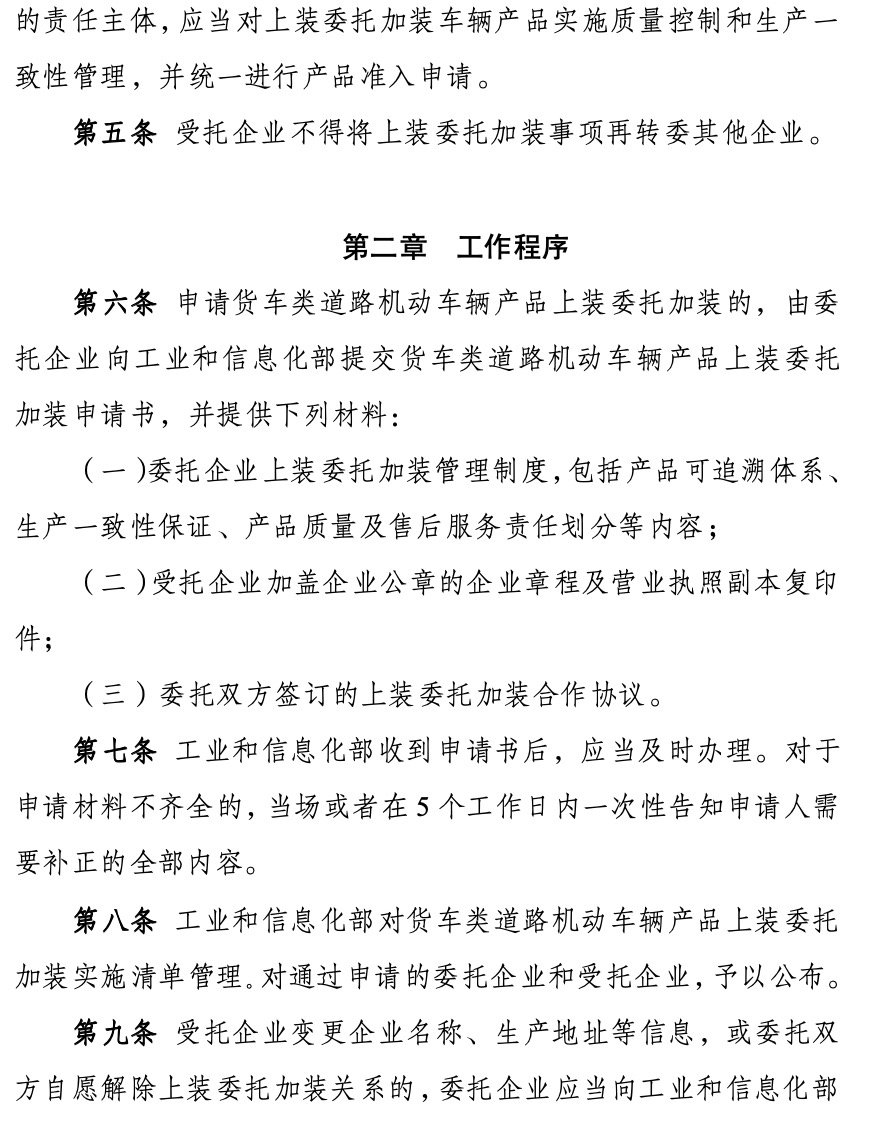 的责任主体，应当对上装委托加装车辆产品实施质量控制和生产一致性管理，并统一进行产品准入申请。

第五条 受托企业不得将上装委托加装事项再转委其他企业。

第二章 工作程序

第六条 申请货车类道路机动车辆产品上装委托加装的，由委托企业向工业和信息化部提交货车类道路机动车辆产品上装委托加装申请书，并提供下列材料：

（一）委托企业上装委托加装管理制度，包括产品可追溯体系、生产一致性保证、产品质量及售后服务责任划分等内容；

（二）受托企业加盖企业公章的企业章程及营业执照副本复印件；

（三）委托双方签订的上装委托加装合作协议。

第七条 工业和信息化部收到申请书后，应当及时办理。对于申请材料不齐全的，当场或者在5个工作日内一次性告知申请人需要补正的全部内容。

第八条 工业和信息化部对货车类道路机动车辆产品上装委托加装实施清单管理。对通过申请的委托企业和受托企业，予以公布。

第九条 受托企业变更企业名称、生产地址等信息，或委托双方自愿解除上装委托加装关系的，委托企业应当向工业和信息化部